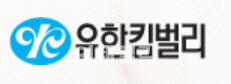 유한킴벌리